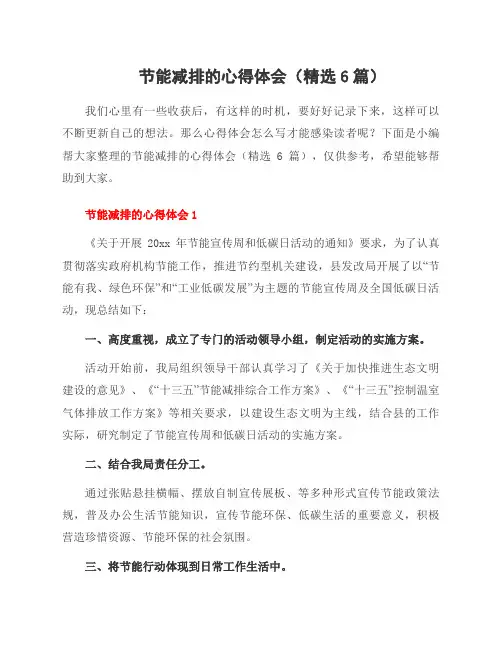 节能减排的心得体会（精选 6 篇）

我们心里有一些收获后，有这样的时机，要好好记录下来，这样可以不断更新自己的想法。那么心得体会怎么写才能感染读者呢？下面是小编帮大家整理的节能减排的心得体会（精选 6 篇），仅供参考，希望能够帮助到大家。

节能减排的心得体会 1

《关于开展 20xx 年节能宣传周和低碳日活动的通知》要求，为了认真贯彻落实政府机构节能工作，推进节约型机关建设，县发改局开展了以“节能有我、绿色环保”和“工业低碳发展”为主题的节能宣传周及全国低碳日活动，现总结如下：

一、高度重视，成立了专门的活动领导小组，制定活动的实施方案。

活动开始前，我局组织领导干部认真学习了《关于加快推进生态文明建设的意见》、《“十三五”节能减排综合工作方案》、《“十三五”控制温室气体排放工作方案》等相关要求，以建设生态文明为主线，结合县的工作实际，研究制定了节能宣传周和低碳日活动的实施方案。

二、结合我局责任分工。

通过张贴悬挂横幅、摆放自制宣传展板、等多种形式宣传节能政策法规，普及办公生活节能知识，宣传节能环保、低碳生活的重要意义，积极营造珍惜资源、节能环保的社会氛围。

三、将节能行动体现到日常工作生活中。